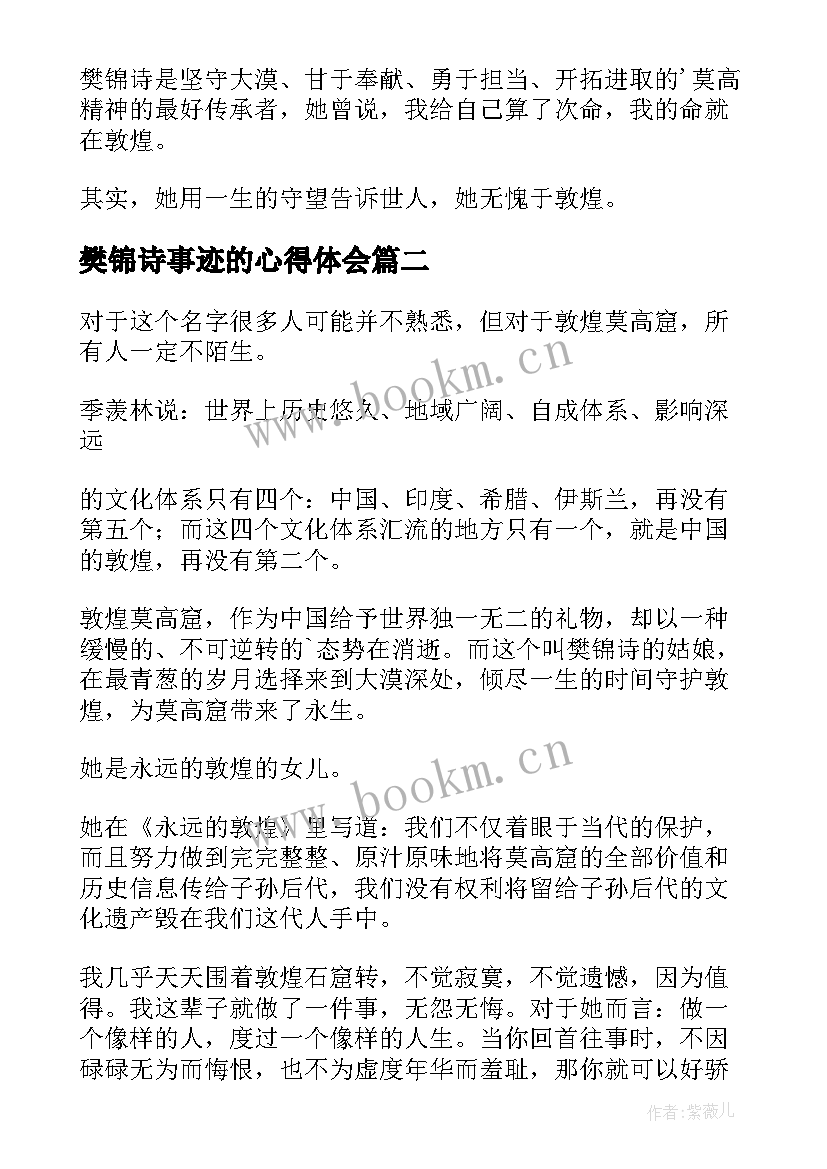 樊锦诗是坚守大漠、甘于奉献、勇于担当、开拓进取的'莫高精神的最好传承者，她曾说，我给自己算了次命，我的命就在敦煌。

其实，她用一生的守望告诉世人，她无愧于敦煌。

樊锦诗事迹的心得体会篇二

对于这个名字很多人可能并不熟悉，但对于敦煌莫高窟，所有人一定不陌生。

季羡林说：世界上历史悠久、地域广阔、自成体系、影响深远

的文化体系只有四个：中国、印度、希腊、伊斯兰，再没有第五个；而这四个文化体系汇流的地方只有一个，就是中国的敦煌，再没有第二个。

敦煌莫高窟，作为中国给予世界独一无二的礼物，却以一种缓慢的、不可逆转的`态势在消逝。而这个叫樊锦诗的姑娘，在最青葱的岁月选择来到大漠深处，倾尽一生的时间守护敦煌，为莫高窟带来了永生。

她是永远的敦煌的女儿。

她在《永远的敦煌》里写道：我们不仅着眼于当代的保护，而且努力做到完完整整、原汁原味地将莫高窟的全部价值和历史信息传给子孙后代，我们没有权利将留给子孙后代的文化遗产毁在我们这代人手中。

我几乎天天围着敦煌石窟转，不觉寂寞，不觉遗憾，因为值得。我这辈子就做了一件事，无怨无悔。对于她而言：做一个像样的人，度过一个像样的人生。当你回首往事时，不因碌碌无为而悔恨，也不为虚度年华而羞耻，那你就可以好骄

www.bookm.cn

www.bookm.cn

作者：紫薇儿